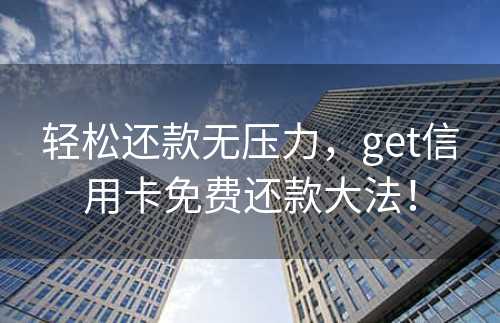 轻松还款无压力，get信用卡免费还款大法！